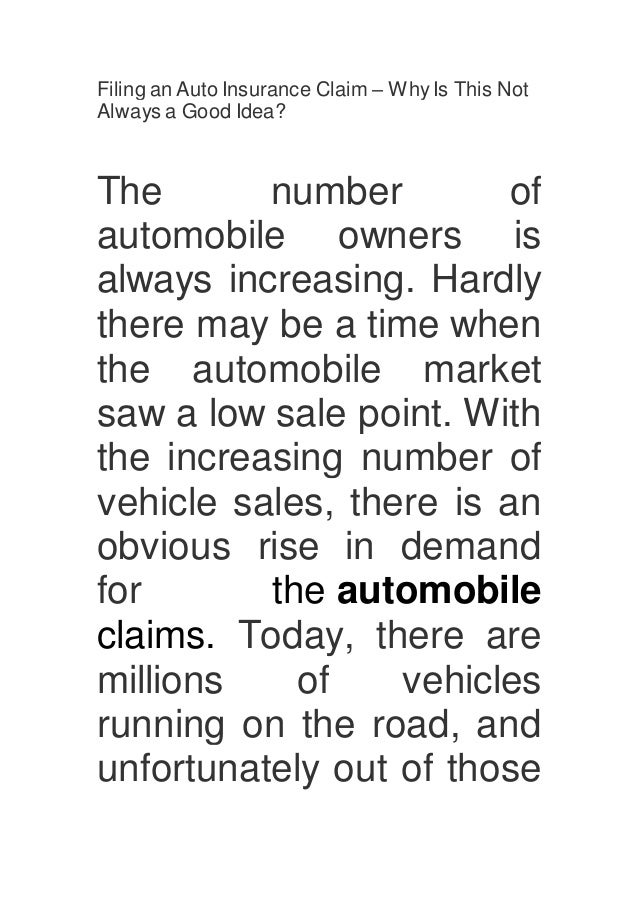 Filing an Auto Insurance Claim – Why Is This Not Always a Good Idea?

The number of automobile owners is always increasing. Hardly there may be a time when the automobile market saw a low sale point. With the increasing number of vehicle sales, there is an obvious rise in demand for the automobile claims. Today, there are millions of vehicles running on the road, and unfortunately out of those